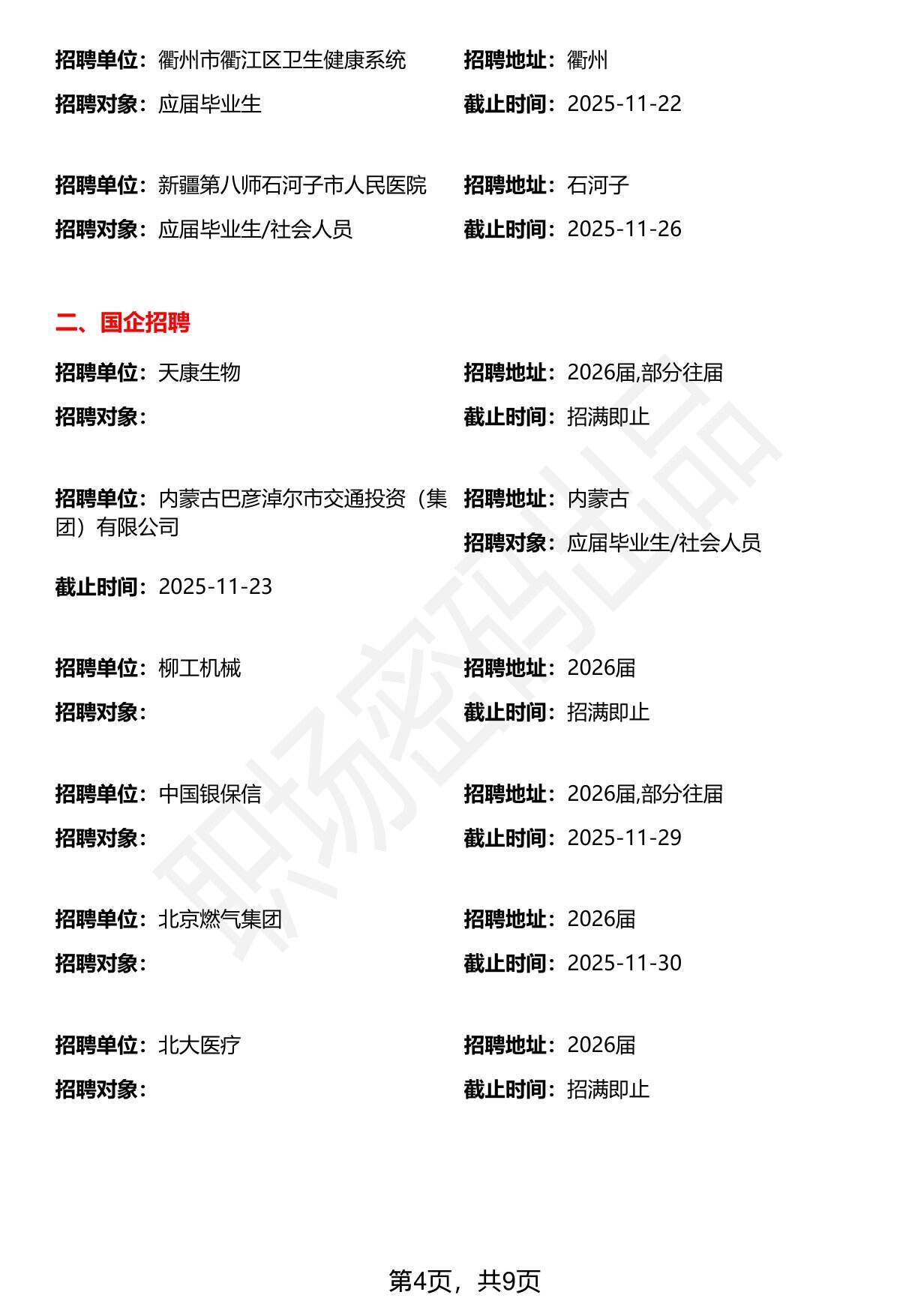 招聘单位：衢州市衢江区卫生健康系统　　招聘地址：衢州
招聘对象：应届毕业生　　截止时间：2025-11-22

招聘单位：新疆第八师石河子市人民医院　　招聘地址：石河子
招聘对象：应届毕业生/社会人员　　截止时间：2025-11-26

二、国企招聘

招聘单位：天康生物　　招聘地址：2026届,部分往届
招聘对象：　　截止时间：招满即止

招聘单位：内蒙古巴彦淖尔市交通投资（集团）有限公司　　招聘地址：内蒙古
招聘对象：应届毕业生/社会人员
截止时间：2025-11-23

招聘单位：柳工机械　　招聘地址：2026届
招聘对象：　　截止时间：招满即止

招聘单位：中国银保信　　招聘地址：2026届,部分往届
招聘对象：　　截止时间：2025-11-29

招聘单位：北京燃气集团　　招聘地址：2026届
招聘对象：　　截止时间：2025-11-30

招聘单位：北大医疗　　招聘地址：2026届
招聘对象：　　截止时间：招满即止

职场密码出品

第4页，共9页